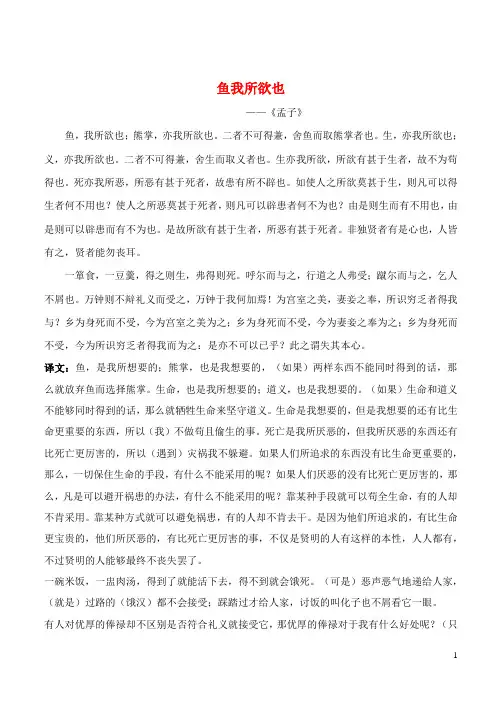 鱼我所欲也

——《孟子》

鱼，我所欲也；熊掌，亦我所欲也。二者不可得兼，舍鱼而取熊掌者也。生，亦我所欲也；义，亦我所欲也。二者不可得兼，舍生而取义者也。生亦我所欲，所欲有甚于生者，故不为苟得也。死亦我所恶，所恶有甚于死者，故患有所不辟也。如使人之所欲莫甚于生，则凡可以得生者何不用也？使人之所恶莫甚于死者，则凡可以辟患者何不为也？由是则生而有不用也，由是则可以辟患而有不为也。是故所欲有甚于生者，所恶有甚于死者。非独贤者有是心也，人皆有之，贤者能勿丧耳。

一箪食，一豆羹，得之则生，弗得则死。呼尔而与之，行道之人弗受；蹴尔而与之，乞人不屑也。万钟则不辩礼义而受之，万钟于我何加焉！为宫室之美，妻妾之奉，所识穷乏者得我与？乡为身死而不受，今为宫室之美为之；乡为身死而不受，今为妻妾之奉为之；乡为身死而不受，今为所识穷乏者得我而为之：是亦不可以已乎？此之谓失其本心。

译文：鱼，是我所想要的；熊掌，也是我想要的，（如果）两样东西不能同时得到的话，那么就放弃鱼而选择熊掌。生命，也是我所想要的；道义，也是我想要的。（如果）生命和道义不能够同时得到的话，那么就牺牲生命来坚守道义。生命是我想要的，但是我想要的还有比生命更重要的东西，所以（我）不做苟且偷生的事。死亡是我所厌恶的，但我所厌恶的东西还有比死亡更厉害的，所以（遇到）灾祸我不躲避。如果人们所追求的东西没有比生命更重要的，那么，一切保住生命的手段，有什么不能采用的呢？如果人们厌恶的没有比死亡更厉害的，那么，凡是可以避开祸患的办法，有什么不能采用的呢？靠某种手段就可以苟全生命，有的人却不肯采用。靠某种方式就可以避免祸患，有的人却不肯去干。是因为他们所追求的，有比生命更宝贵的，他们所厌恶的，有比死亡更厉害的事，不仅是贤明的人有这样的本性，人人都有，不过贤明的人能够最终不丧失罢了。

一碗米饭，一盅肉汤，得到了就能活下去，得不到就会饿死。（可是）恶声恶气地递给人家，（就是）过路的（饿汉）都不会接受；踩踏过才给人家，讨饭的叫化子也不屑看它一眼。

有人对优厚的俸禄却不区别是否符合礼义就接受它，那优厚的俸禄对于我有什么好处呢？（只

1